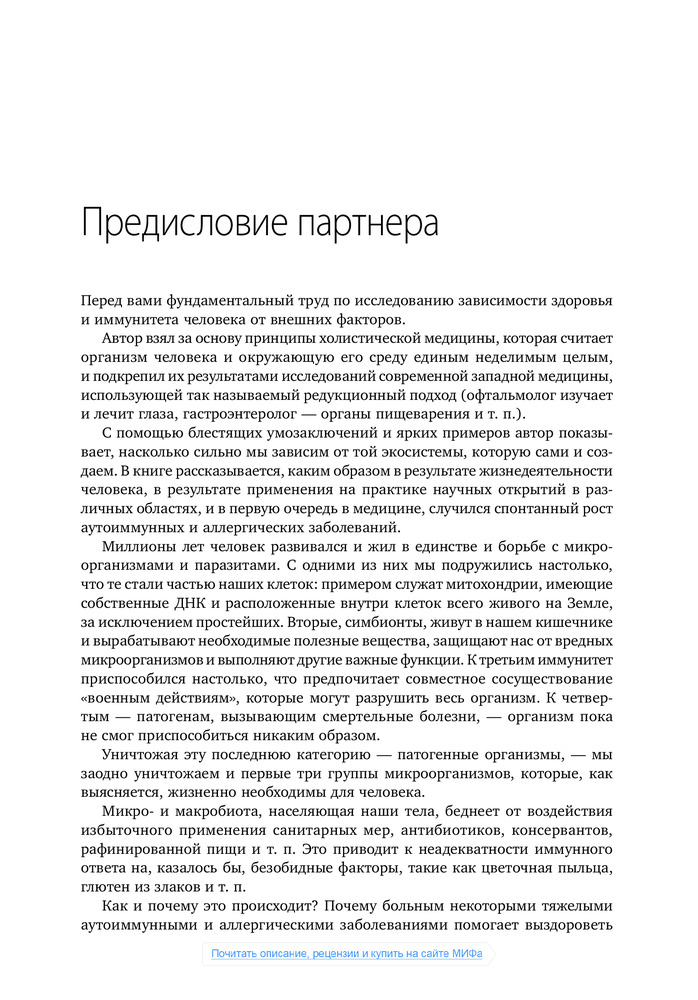 Предисловие партнера

Перед вами фундаментальный труд по исследованию зависимости здоровья и иммунитета человека от внешних факторов.

Автор взял за основу принципы холистической медицины, которая считает организм человека и окружающую его среду единым неделимым целым, и подкрепил их результатами исследований современной западной медицины, использующей так называемый редукционный подход (офтальмолог изучает и лечит глаза, гастроэнтеролог — органы пищеварения и т. п.).

С помощью блестящих умозаключений и ярких примеров автор показывает, насколько сильно мы зависим от той экосистемы, которую сами и создаем. В книге рассказывается, каким образом в результате жизнедеятельности человека, в результате применения на практике научных открытий в различных областях, и в первую очередь в медицине, случился спонтанный рост аутоиммунных и аллергических заболеваний.

Миллионы лет человек развивался и жил в единстве и борьбе с микроорганизмами и паразитами. С одними из них мы подружились настолько, что те стали частью наших клеток: примером служат митохондрии, имеющие собственные ДНК и расположенные внутри клеток всего живого на Земле, за исключением простейших. Вторые, симбионты, живут в нашем кишечнике и вырабатывают необходимые полезные вещества, защищают нас от вредных микроорганизмов и выполняют другие важные функции. К третьим иммунитет приспособился настолько, что предпочитает совместное сосуществование «военным действиям», которые могут разрушить весь организм. К четвертым — патогенам, вызывающим смертельные болезни, — организм пока не смог приспособиться никаким образом.

Уничтожая эту последнюю категорию — патогенные организмы, — мы заодно уничтожаем и первые три группы микроорганизмов, которые, как выясняется, жизненно необходимы для человека.

Микро- и макробиота, населяющая наши тела, беднеет от воздействия избыточного применения санитарных мер, антибиотиков, консервантов, рафинированной пищи и т. п. Это приводит к неадекватности иммунного ответа на, казалось бы, безобидные факторы, такие как цветочная пыльца, глютен из злаков и т. п.

Как и почему это происходит? Почему больным некоторыми тяжелыми аутоиммунными и аллергическими заболеваниями помогает выздороветь

Почитать описание, рецензии и купить на сайте МИФа